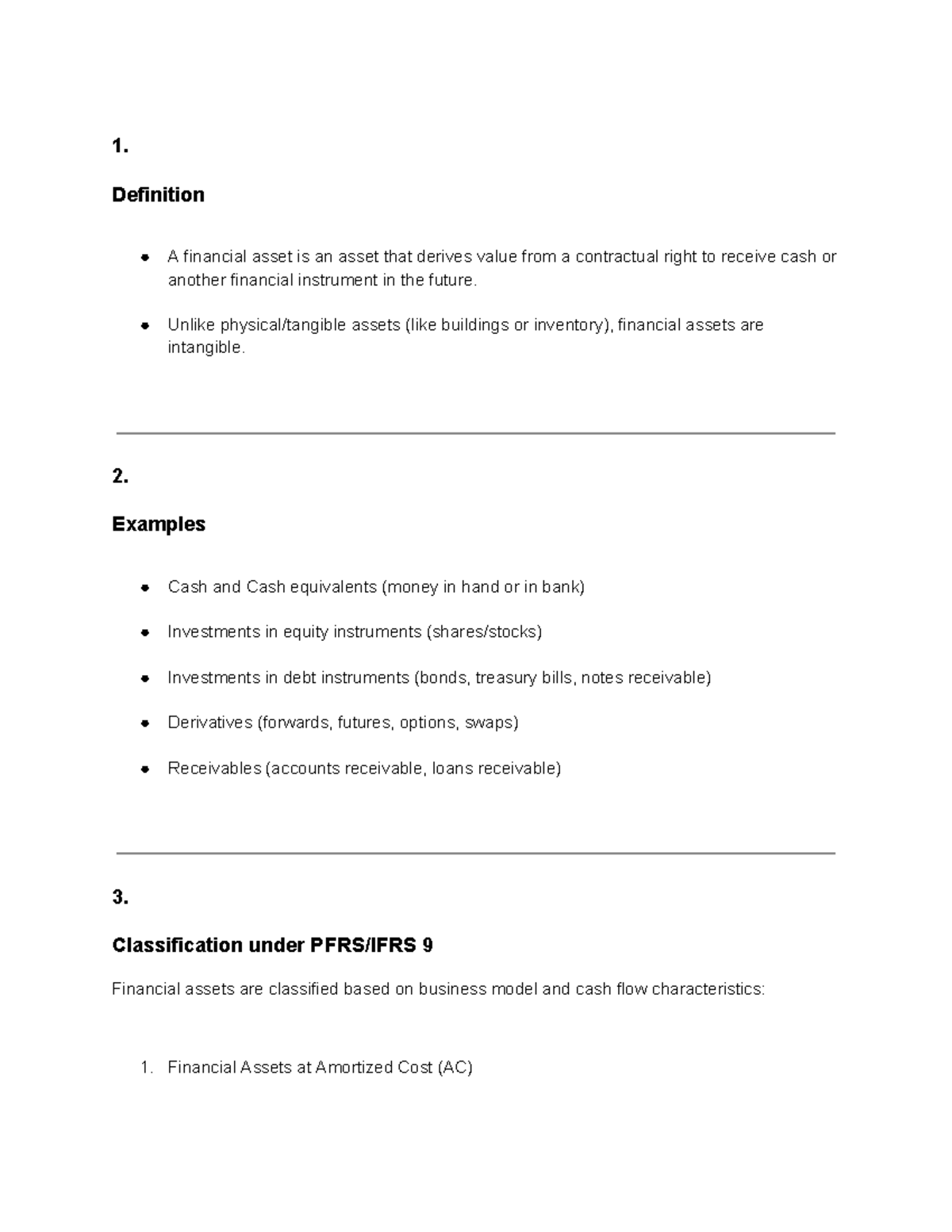 1.

Definition

• A financial asset is an asset that derives value from a contractual right to receive cash or another financial instrument in the future.

• Unlike physical/tangible assets (like buildings or inventory), financial assets are intangible.

2.

Examples

• Cash and Cash equivalents (money in hand or in bank)

• Investments in equity instruments (shares/stocks)

• Investments in debt instruments (bonds, treasury bills, notes receivable)

• Derivatives (forwards, futures, options, swaps)

• Receivables (accounts receivable, loans receivable)

3.

Classification under PFRS/IFRS 9

Financial assets are classified based on business model and cash flow characteristics:

1. Financial Assets at Amortized Cost (AC)